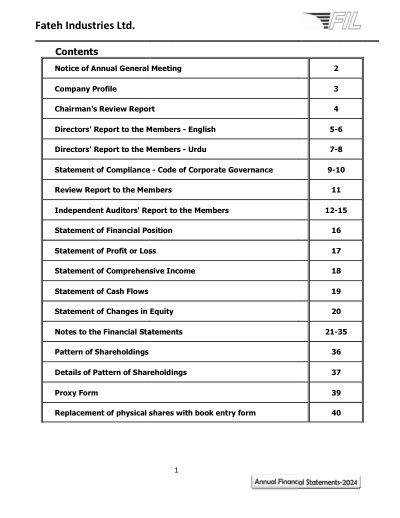 Fateh Industries Ltd.

FIL

Contents

| | |
|---|---|
| Notice of Annual General Meeting | 2 |
| Company Profile | 3 |
| Chairman's Review Report | 4 |
| Directors' Report to the Members - English | 5-6 |
| Directors' Report to the Members - Urdu | 7-8 |
| Statement of Compliance - Code of Corporate Governance | 9-10 |
| Review Report to the Members | 11 |
| Independent Auditors' Report to the Members | 12-15 |
| Statement of Financial Position | 16 |
| Statement of Profit or Loss | 17 |
| Statement of Comprehensive Income | 18 |
| Statement of Cash Flows | 19 |
| Statement of Changes in Equity | 20 |
| Notes to the Financial Statements | 21-35 |
| Pattern of Shareholdings | 36 |
| Details of Pattern of Shareholdings | 37 |
| Proxy Form | 39 |
| Replacement of physical shares with book entry form | 40 |

1

Annual Financial Statements-2024